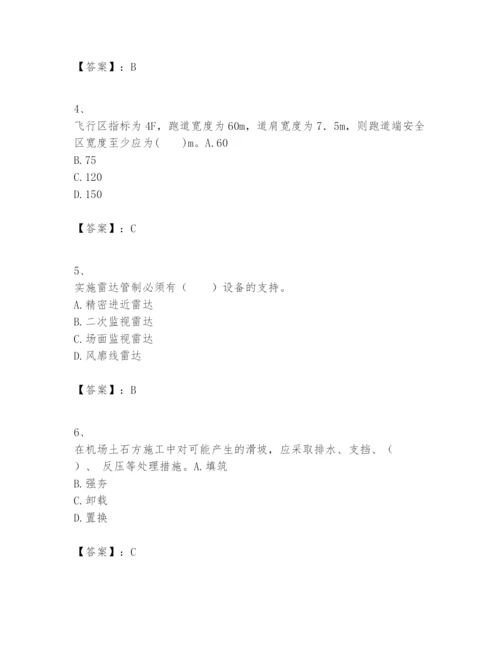 【答案】：B

4、
飞行区指标为4F，跑道宽度为60m，道肩宽度为7．5m，则跑道端安全区宽度至少应为(　　)m。A.60
B.75
C.120
D.150

【答案】：C

5、
实施雷达管制必须有（　　）设备的支持。
A.精密进近雷达
B.二次监视雷达
C.场面监视雷达
D.风廓线雷达

【答案】：B

6、
在机场土石方施工中对可能产生的滑坡，应采取排水、支挡、（　　）、 反压等处理措施。A.填筑
B.强夯
C.卸载
D.置换

【答案】：C